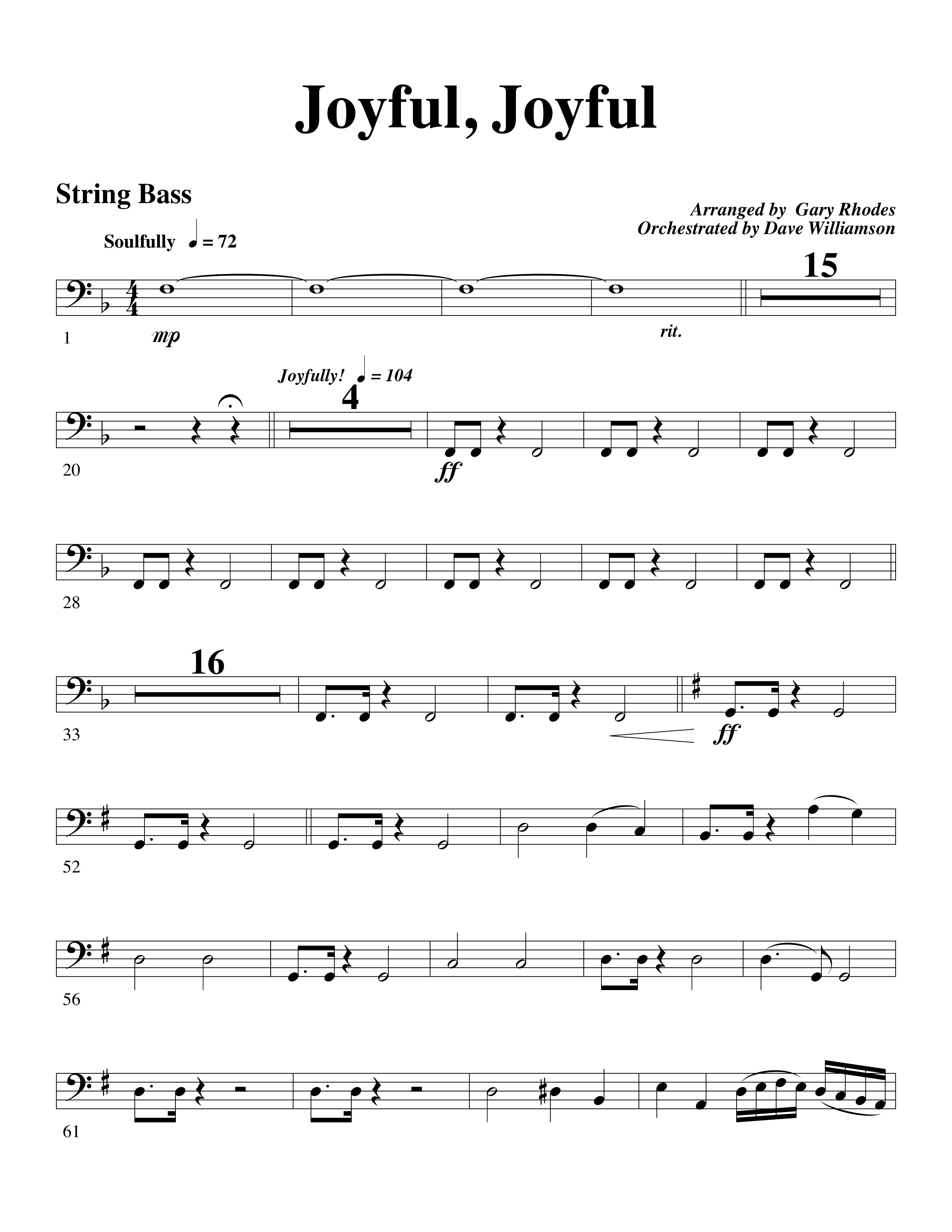 Joyful, Joyful

String Bass

Arranged by Gary Rhodes
Orchestrated by Dave Williamson

Soulfully ♩ = 72

15

1 mp rit.

Joyfully! ♩ = 104

4

20 ff

28

16

33 ff

52

56

61